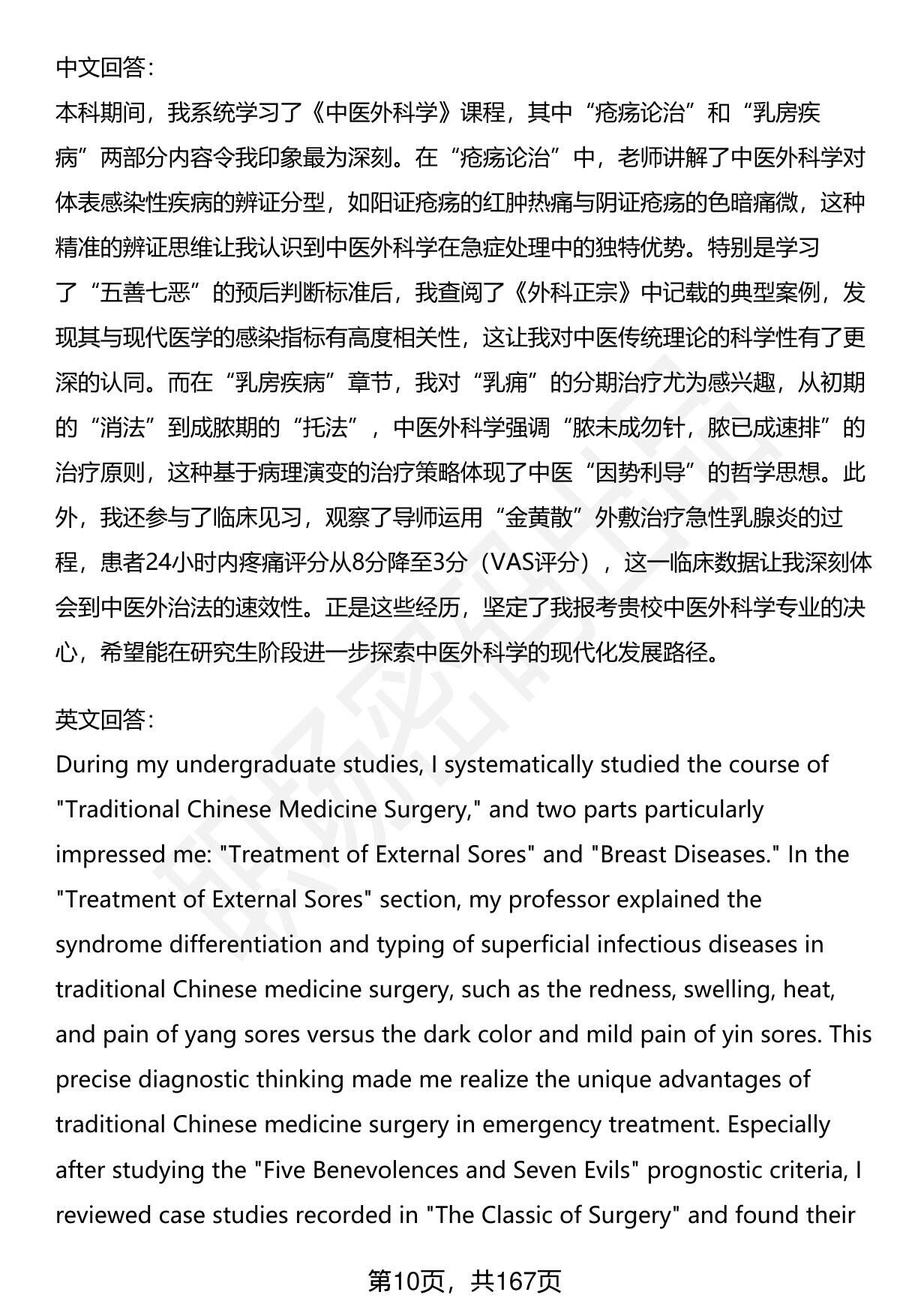 中文回答：

本科期间，我系统学习了《中医外科学》课程，其中“疮疡论治”和“乳房疾病”两部分内容令我印象最为深刻。在“疮疡论治”中，老师讲解了中医外科学对体表感染性疾病的辨证分型，如阳证疮疡的红肿热痛与阴证疮疡的色暗痛微，这种精准的辨证思维让我认识到中医外科学在急症处理中的独特优势。特别是学习了“五善七恶”的预后判断标准后，我查阅了《外科正宗》中记载的典型案例，发现其与现代医学的感染指标有高度相关性，这让我对中医传统理论的科学性有了更深的认同。而在“乳房疾病”章节，我对“乳痈”的分期治疗尤为感兴趣，从初期的“消法”到成脓期的“托法”，中医外科学强调“脓未成勿针，脓已成速排”的治疗原则，这种基于病理演变的治疗策略体现了中医“因势利导”的哲学思想。此外，我还参与了临床见习，观察了导师运用“金黄散”外敷治疗急性乳腺炎的过程，患者24小时内疼痛评分从8分降至3分（VAS评分），这一临床数据让我深刻体会到中医外治法的速效性。正是这些经历，坚定了我报考贵校中医外科学专业的决心，希望能在研究生阶段进一步探索中医外科学的现代化发展路径。

英文回答：

During my undergraduate studies, I systematically studied the course of "Traditional Chinese Medicine Surgery," and two parts particularly impressed me: "Treatment of External Sores" and "Breast Diseases." In the "Treatment of External Sores" section, my professor explained the syndrome differentiation and typing of superficial infectious diseases in traditional Chinese medicine surgery, such as the redness, swelling, heat, and pain of yang sores versus the dark color and mild pain of yin sores. This precise diagnostic thinking made me realize the unique advantages of traditional Chinese medicine surgery in emergency treatment. Especially after studying the "Five Benevolences and Seven Evils" prognostic criteria, I reviewed case studies recorded in "The Classic of Surgery" and found their

第10页，共167页